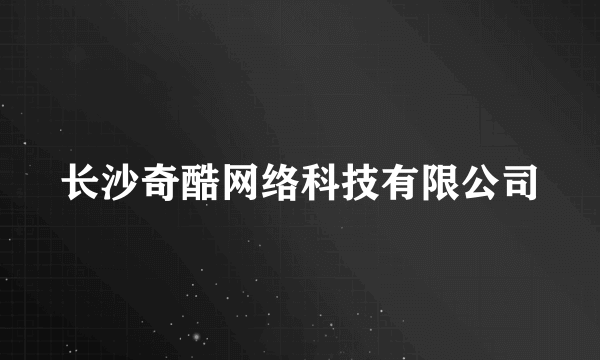 长沙奇酷网络科技有限公司